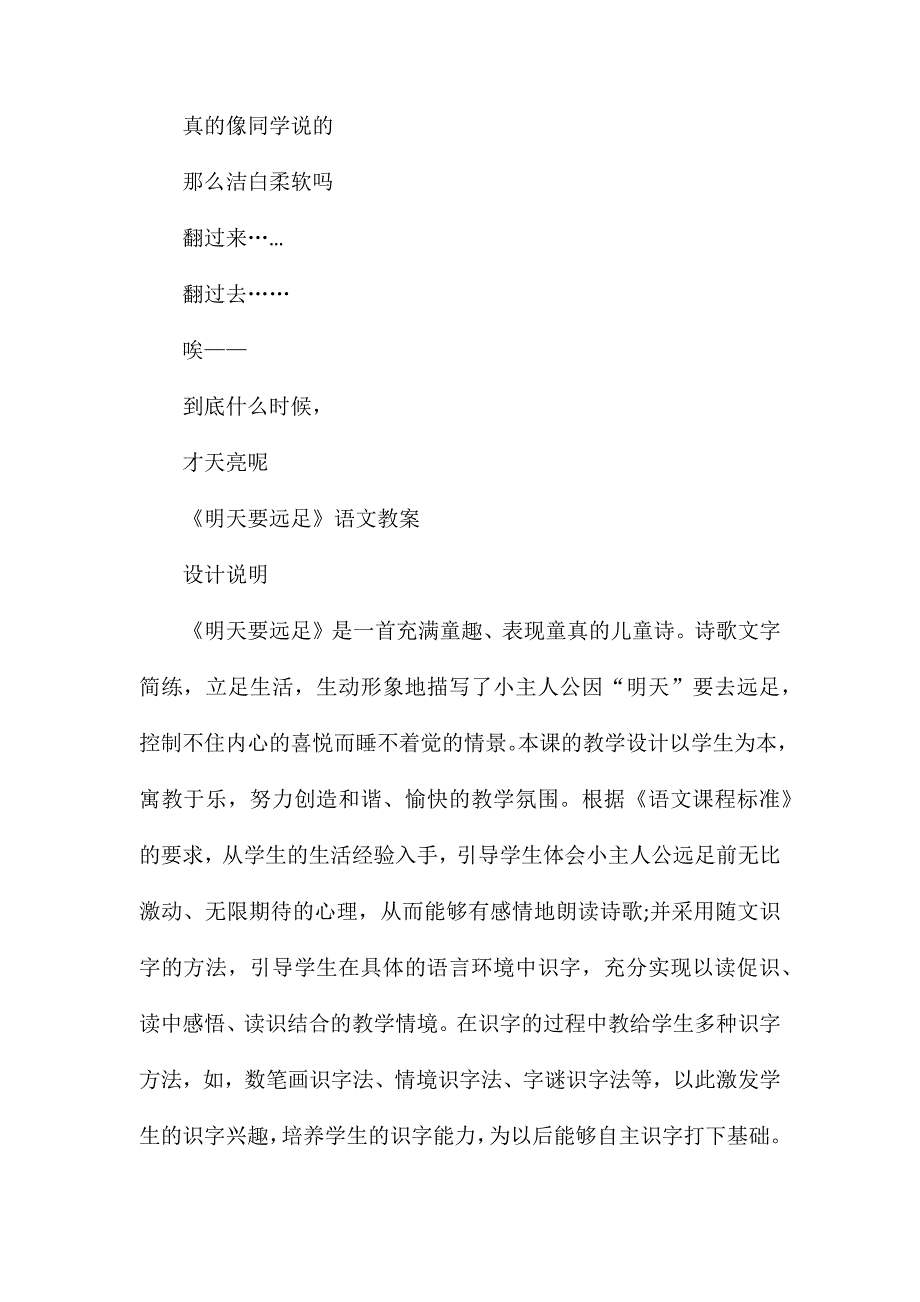 真的像同学说的

那么洁白柔软吗

翻过来…...

翻过去……

唉——

到底什么时候，

才天亮呢

《明天要远足》语文教案

设计说明

《明天要远足》是一首充满童趣、表现童真的儿童诗。诗歌文字简练，立足生活，生动形象地描写了小主人公因“明天”要去远足，控制不住内心的喜悦而睡不着觉的情景。本课的教学设计以学生为本，寓教于乐，努力创造和谐、愉快的教学氛围。根据《语文课程标准》的要求，从学生的生活经验入手，引导学生体会小主人公远足前无比激动、无限期待的心理，从而能够有感情地朗读诗歌;并采用随文识字的方法，引导学生在具体的语言环境中识字，充分实现以读促识、读中感悟、读识结合的教学情境。在识字的过程中教给学生多种识字方法，如，数笔画识字法、情境识字法、字谜识字法等，以此激发学生的识字兴趣，培养学生的识字能力，为以后能够自主识字打下基础。